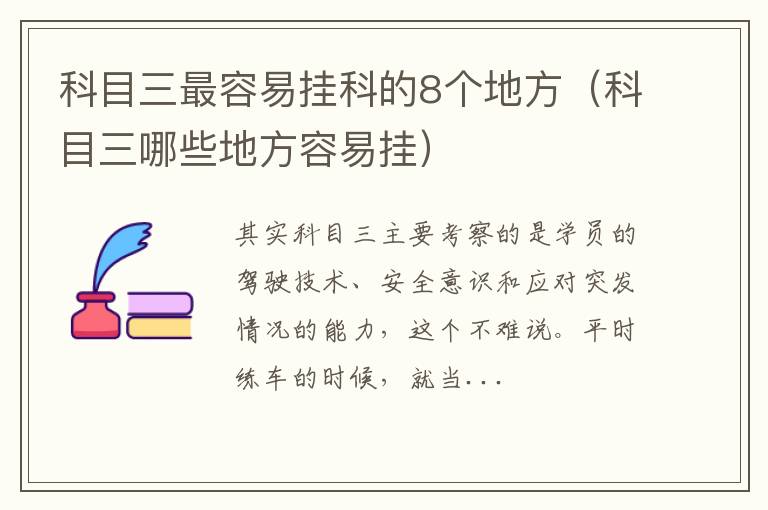 科目三最容易挂科的8个地方（科目三哪些地方容易挂）

其实科目三主要考察的是学员的驾驶技术、安全意识和应对突发情况的能力，这个不难说。平时练车的时候，就当...